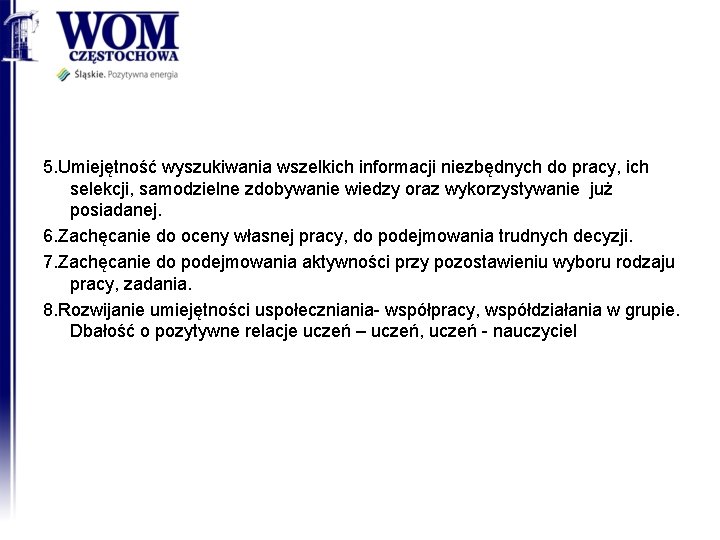 WOM
CZĘSTOCHOWA
Śląskie. Pozytywna energia

5.Umiejętność wyszukiwania wszelkich informacji niezbędnych do pracy, ich selekcji, samodzielne zdobywanie wiedzy oraz wykorzystywanie już posiadanej.

6.Zachęcanie do oceny własnej pracy, do podejmowania trudnych decyzji.

7.Zachęcanie do podejmowania aktywności przy pozostawieniu wyboru rodzaju pracy, zadania.

8.Rozwijanie umiejętności uspołeczniania- współpracy, współdziałania w grupie. Dbałość o pozytywne relacje uczeń – uczeń, uczeń - nauczyciel